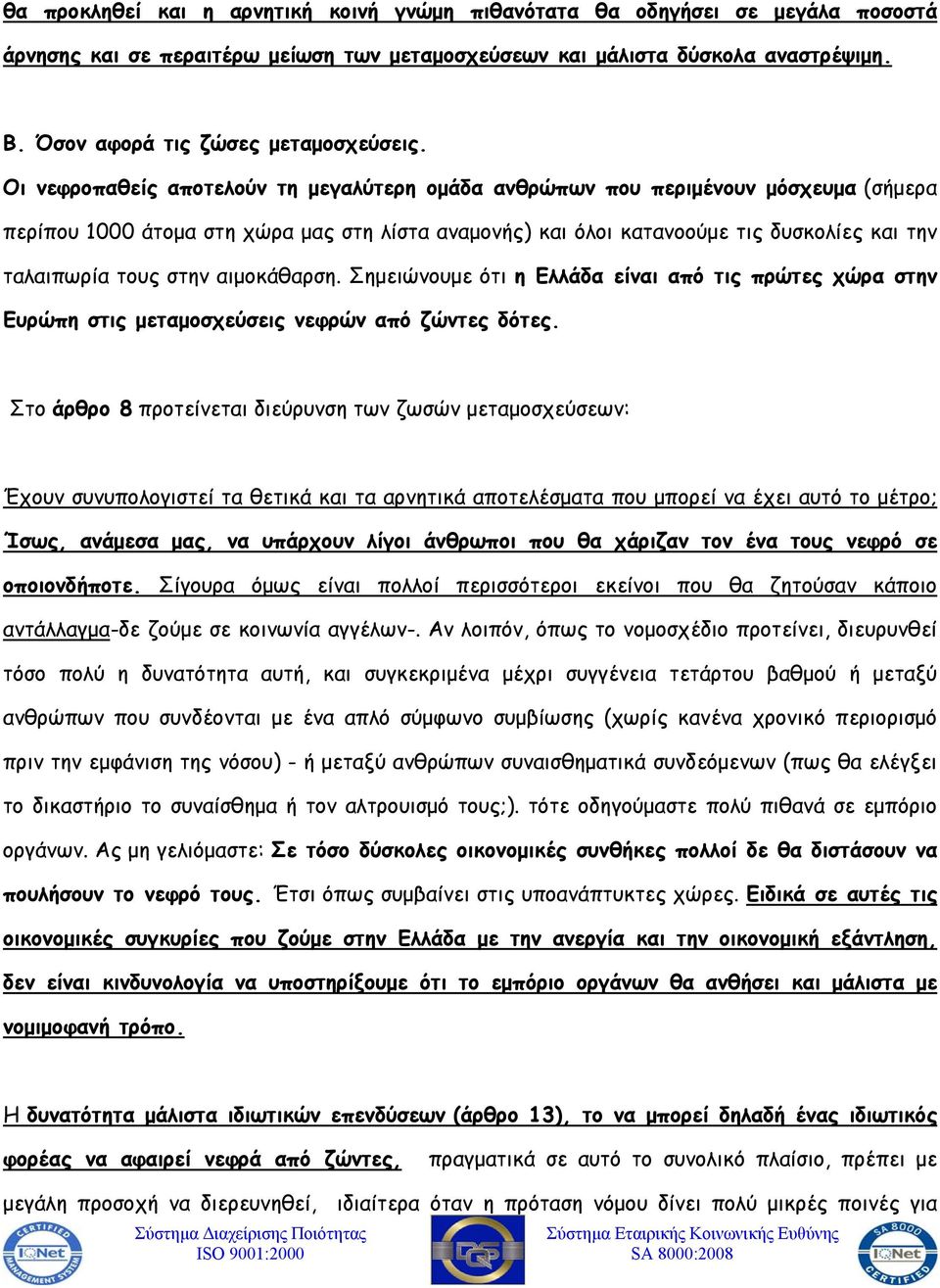 θα προκληθεί και η αρνητική κοινή γνώμη πιθανότατα θα οδηγήσει σε μεγάλα ποσοστά άρνησης και σε περαιτέρω μείωση των μεταμοσχεύσεων και μάλιστα δύσκολα αναστρέψιμη.

Β. Όσον αφορά τις ζώσες μεταμοσχεύσεις.

Οι νεφροπαθείς αποτελούν τη μεγαλύτερη ομάδα ανθρώπων που περιμένουν μόσχευμα (σήμερα περίπου 1000 άτομα στη χώρα μας στη λίστα αναμονής) και όλοι κατανοούμε τις δυσκολίες και την ταλαιπωρία τους στην αιμοκάθαρση. Σημειώνουμε ότι η Ελλάδα είναι από τις πρώτες χώρα στην Ευρώπη στις μεταμοσχεύσεις νεφρών από ζώντες δότες.

Στο άρθρο 8 προτείνεται διεύρυνση των ζωσών μεταμοσχεύσεων:

Έχουν συνυπολογιστεί τα θετικά και τα αρνητικά αποτελέσματα που μπορεί να έχει αυτό το μέτρο; Ίσως, ανάμεσα μας, να υπάρχουν λίγοι άνθρωποι που θα χάριζαν τον ένα τους νεφρό σε οποιονδήποτε. Σίγουρα όμως είναι πολλοί περισσότεροι εκείνοι που θα ζητούσαν κάποιο αντάλλαγμα-δε ζούμε σε κοινωνία αγγέλων-. Αν λοιπόν, όπως το νομοσχέδιο προτείνει, διευρυνθεί τόσο πολύ η δυνατότητα αυτή, και συγκεκριμένα μέχρι συγγένεια τετάρτου βαθμού ή μεταξύ ανθρώπων που συνδέονται με ένα απλό σύμφωνο συμβίωσης (χωρίς κανένα χρονικό περιορισμό πριν την εμφάνιση της νόσου) - ή μεταξύ ανθρώπων συναισθηματικά συνδεόμενων (πως θα ελέγξει το δικαστήριο το συναίσθημα ή τον αλτρουισμό τους;). τότε οδηγούμαστε πολύ πιθανά σε εμπόριο οργάνων. Ας μη γελιόμαστε: Σε τόσο δύσκολες οικονομικές συνθήκες πολλοί δε θα διστάσουν να πουλήσουν το νεφρό τους. Έτσι όπως συμβαίνει στις υποανάπτυκτες χώρες. Ειδικά σε αυτές τις οικονομικές συγκυρίες που ζούμε στην Ελλάδα με την ανεργία και την οικονομική εξάντληση, δεν είναι κινδυνολογία να υποστηρίξουμε ότι το εμπόριο οργάνων θα ανθήσει και μάλιστα με νομιμοφανή τρόπο.

Η δυνατότητα μάλιστα ιδιωτικών επενδύσεων (άρθρο 13), το να μπορεί δηλαδή ένας ιδιωτικός φορέας να αφαιρεί νεφρά από ζώντες, πραγματικά σε αυτό το συνολικό πλαίσιο, πρέπει με μεγάλη προσοχή να διερευνηθεί, ιδιαίτερα όταν η πρόταση νόμου δίνει πολύ μικρές ποινές για

CERTIFIED IQNet MANAGEMENT SYSTEM
Σύστημα Διαχείρισης Ποιότητας ISO 9001:2000
DQS
Σύστημα Εταιρικής Κοινωνικής Ευθύνης SA 8000:2008
SA 8000 IQNet CERTIFIED